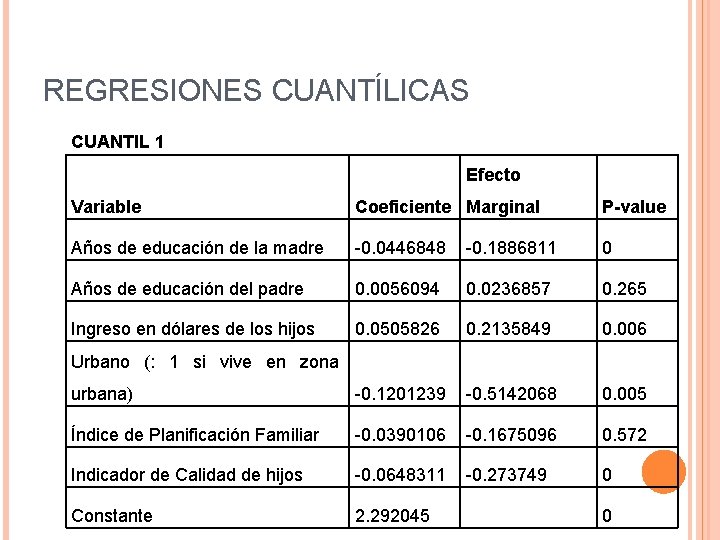 REGRESIONES CUANTÍLICAS

CUANTIL 1

| Variable | Coeficiente | Efecto Marginal | P-value |
|---|---|---|---|
| Años de educación de la madre | -0.0446848 | -0.1886811 | 0 |
| Años de educación del padre | 0.0056094 | 0.0236857 | 0.265 |
| Ingreso en dólares de los hijos | 0.0505826 | 0.2135849 | 0.006 |
| Urbano (: 1 si vive en zona urbana) | -0.1201239 | -0.5142068 | 0.005 |
| Índice de Planificación Familiar | -0.0390106 | -0.1675096 | 0.572 |
| Indicador de Calidad de hijos | -0.0648311 | -0.273749 | 0 |
| Constante | 2.292045 | | 0 |